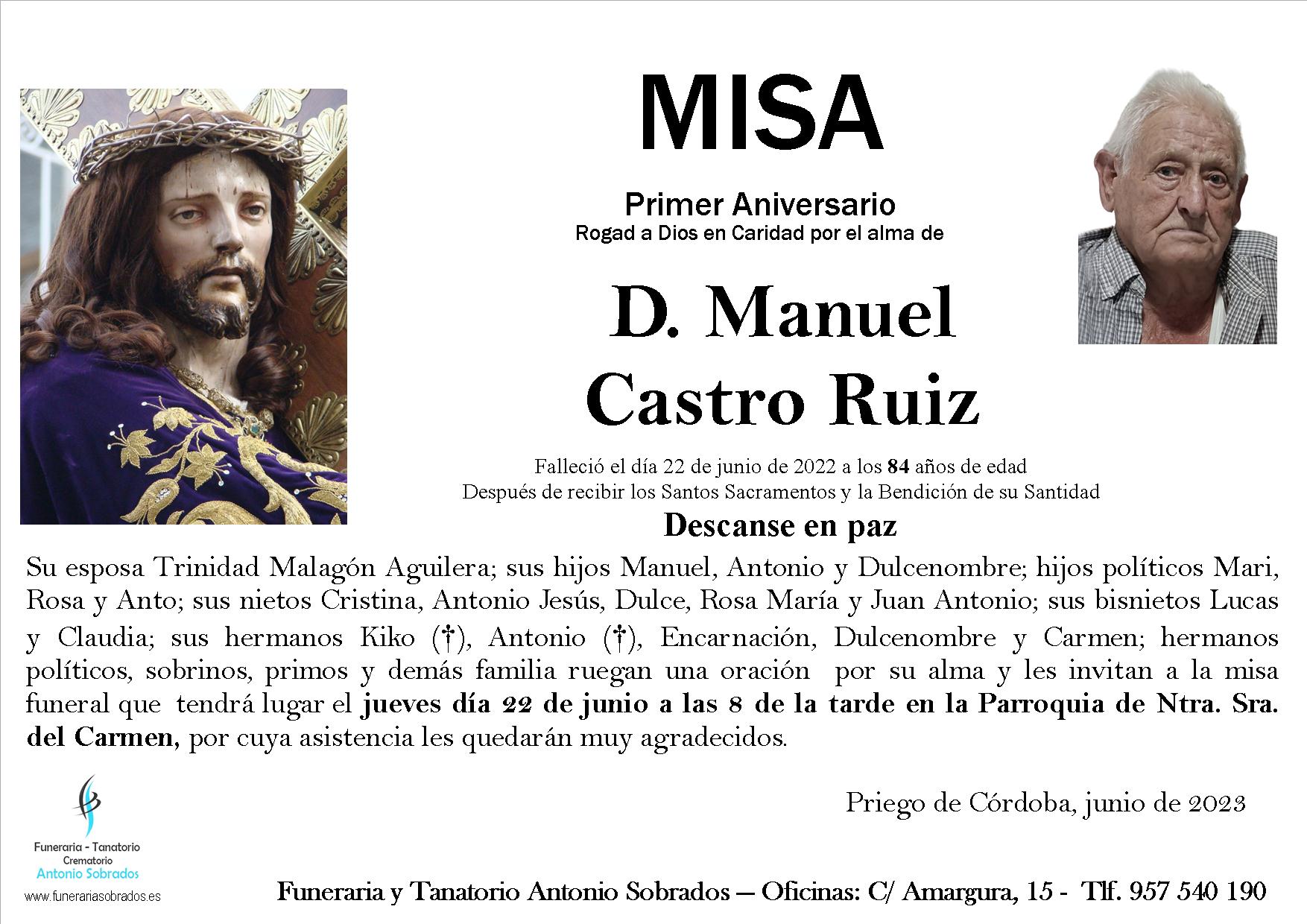 MISA

Primer Aniversario
Rogad a Dios en Caridad por el alma de

D. Manuel
Castro Ruiz

Falleció el día 22 de junio de 2022 a los 84 años de edad
Después de recibir los Santos Sacramentos y la Bendición de su Santidad

Descanse en paz

Su esposa Trinidad Malagón Aguilera; sus hijos Manuel, Antonio y Dulcenombre; hijos políticos Mari, Rosa y Anto; sus nietos Cristina, Antonio Jesús, Dulce, Rosa María y Juan Antonio; sus bisnietos Lucas y Claudia; sus hermanos Kiko (†), Antonio (†), Encarnación, Dulcenombre y Carmen; hermanos políticos, sobrinos, primos y demás familia ruegan una oración por su alma y les invitan a la misa funeral que tendrá lugar el jueves día 22 de junio a las 8 de la tarde en la Parroquia de Ntra. Sra. del Carmen, por cuya asistencia les quedarán muy agradecidos.

Priego de Córdoba, junio de 2023

Funeraria - Tanatorio
Crematorio
Antonio Sobrados
www.funerariasobrados.es

Funeraria y Tanatorio Antonio Sobrados – Oficinas: C/ Amargura, 15 - Tlf. 957 540 190